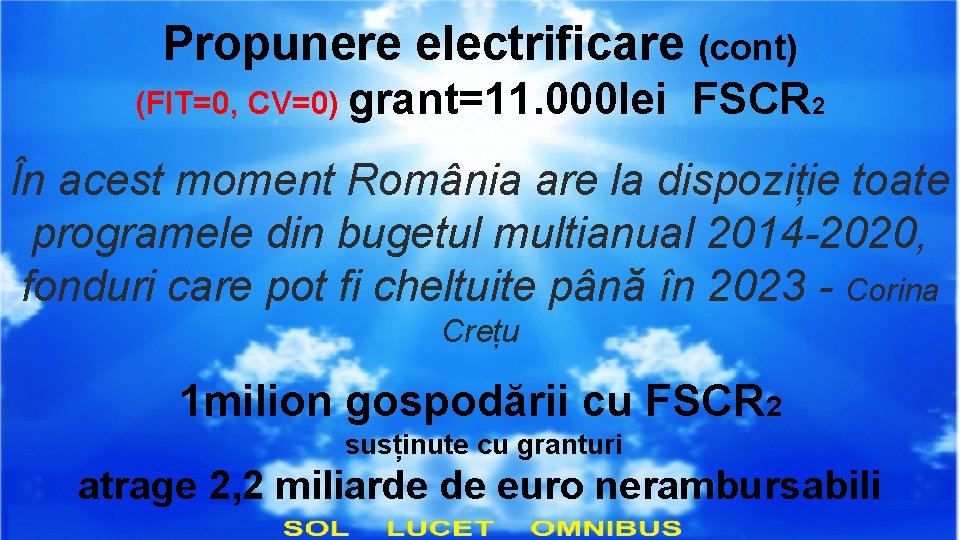 Propunere electrificare (cont)
(FIT=0, CV=0) grant=11.000lei FSCR$_2$

În acest moment România are la dispoziție toate programele din bugetul multianual 2014-2020, fonduri care pot fi cheltuite până în 2023 - Corina Crețu

1milion gospodării cu FSCR$_2$
susținute cu granturi
atrage 2,2 miliarde de euro nerambursabili

SOL LUCET OMNIBUS